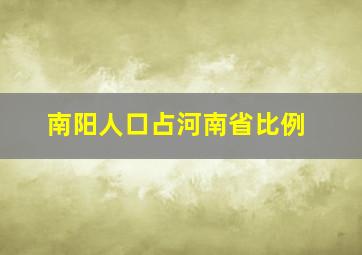 南阳人口占河南省比例